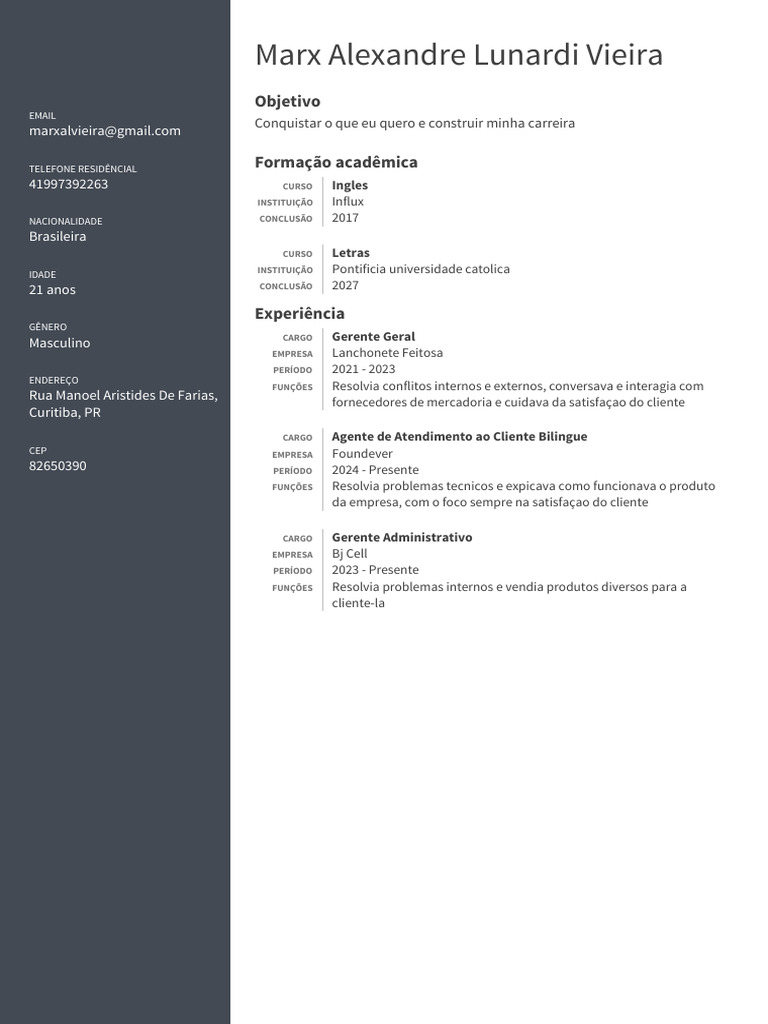 EMAIL
marxalvieira@gmail.com

TELEFONE RESIDÊNCIAL
41997392263

NACIONALIDADE
Brasileira

IDADE
21 anos

GÊNERO
Masculino

ENDEREÇO
Rua Manoel Aristides De Farias, Curitiba, PR

CEP
82650390

Marx Alexandre Lunardi Vieira

Objetivo

Conquistar o que eu quero e construir minha carreira

Formação acadêmica

CURSO Ingles
INSTITUIÇÃO Influx
CONCLUSÃO 2017

CURSO Letras
INSTITUIÇÃO Pontificia universidade catolica
CONCLUSÃO 2027

Experiência

CARGO Gerente Geral
EMPRESA Lanchonete Feitosa
PERÍODO 2021 - 2023
FUNÇÕES Resolvia conflitos internos e externos, conversava e interagia com fornecedores de mercadoria e cuidava da satisfaçao do cliente

CARGO Agente de Atendimento ao Cliente Bilingue
EMPRESA Foundever
PERÍODO 2024 - Presente
FUNÇÕES Resolvia problemas tecnicos e expicava como funcionava o produto da empresa, com o foco sempre na satisfaçao do cliente

CARGO Gerente Administrativo
EMPRESA Bj Cell
PERÍODO 2023 - Presente
FUNÇÕES Resolvia problemas internos e vendia produtos diversos para a cliente-la